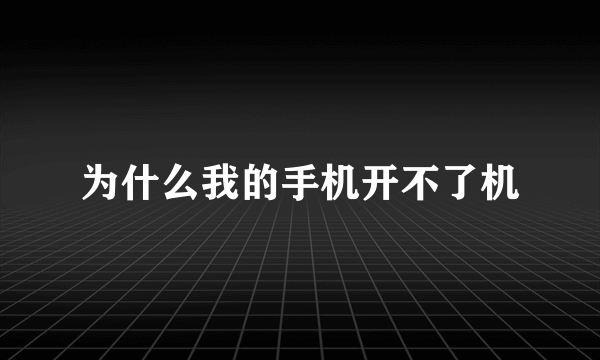 为什么我的手机开不了机